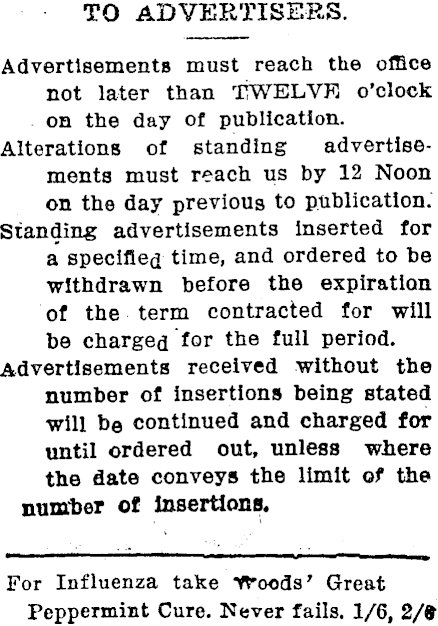 TO ADVERTISERS.

Advertisements must reach the office not later than TWELVE o'clock on the day of publication.

Alterations of standing advertisements must reach us by 12 Noon on the day previous to publication.

Standing advertisements inserted for a specified time, and ordered to be withdrawn before the expiration of the term contracted for will be charged for the full period.

Advertisements received without the number of insertions being stated will be continued and charged for until ordered out, unless where the date conveys the limit of the number of insertions.

For Influenza take Woods' Great Peppermint Cure. Never fails. 1/6, 2/6